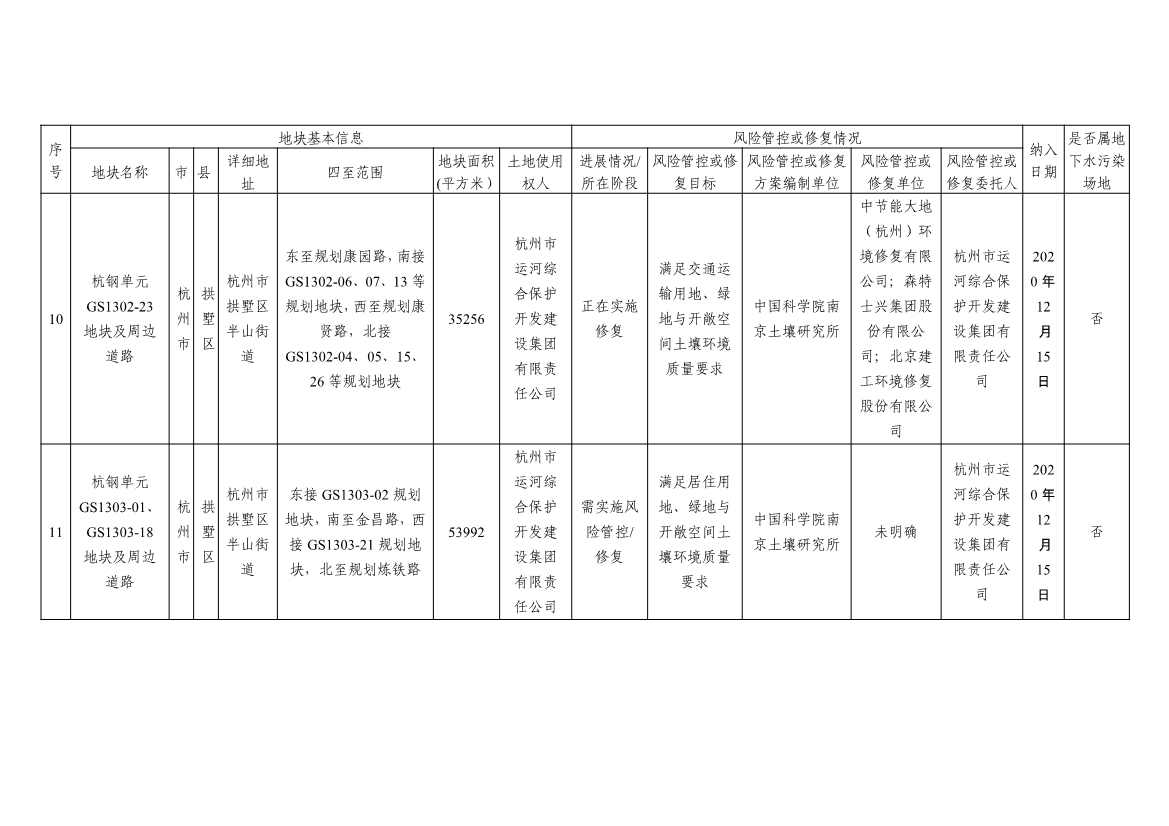 | 序号 | 地块基本信息 | | | | | | | 风险管控或修复情况 | | | | | 纳入日期 | 是否属地下水污染场地 |
|---|---|---|---|---|---|---|---|---|---|---|---|---|---|---|
| | 地块名称 | 市 | 县 | 详细地址 | 四至范围 | 地块面积(平方米) | 土地使用权人 | 进展情况/所在阶段 | 风险管控或修复目标 | 风险管控或修复方案编制单位 | 风险管控或修复单位 | 风险管控或修复委托人 | | |
| 10 | 杭钢单元GS1302-23地块及周边道路 | 杭州市 | 拱墅区 | 杭州市拱墅区半山街道 | 东至规划康园路，南接GS1302-06、07、13等规划地块，西至规划康贤路，北接GS1302-04、05、15、26等规划地块 | 35256 | 杭州市运河综合保护开发建设集团有限责任公司 | 正在实施修复 | 满足交通运输用地、绿地与开敞空间土壤环境质量要求 | 中国科学院南京土壤研究所 | 中节能大地（杭州）环境修复有限公司；森特士兴集团股份有限公司；北京建工环境修复股份有限公司 | 杭州市运河综合保护开发建设集团有限责任公司 | 2020年12月15日 | 否 |
| 11 | 杭钢单元GS1303-01、GS1303-18地块及周边道路 | 杭州市 | 拱墅区 | 杭州市拱墅区半山街道 | 东接GS1303-02规划地块，南至金昌路，西接GS1303-21规划地块，北至规划炼铁路 | 53992 | 杭州市运河综合保护开发建设集团有限责任公司 | 需实施风险管控/修复 | 满足居住用地、绿地与开敞空间土壤环境质量要求 | 中国科学院南京土壤研究所 | 未明确 | 杭州市运河综合保护开发建设集团有限责任公司 | 2020年12月15日 | 否 |